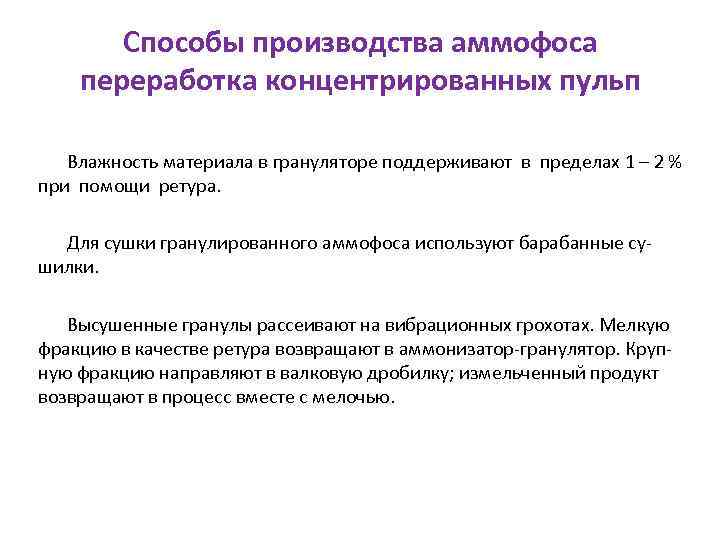 Способы производства аммофоса переработка концентрированных пульп

Влажность материала в грануляторе поддерживают в пределах 1 – 2 % при помощи ретура.

Для сушки гранулированного аммофоса используют барабанные сушилки.

Высушенные гранулы рассеивают на вибрационных грохотах. Мелкую фракцию в качестве ретура возвращают в аммонизатор-гранулятор. Крупную фракцию направляют в валковую дробилку; измельченный продукт возвращают в процесс вместе с мелочью.